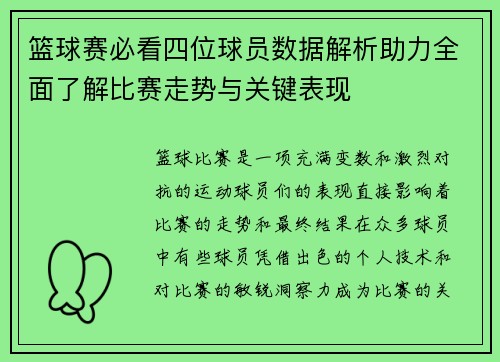 篮球赛必看四位球员数据解析助力全面了解比赛走势与关键表现

篮球比赛是一项充满变数和激烈对抗的运动球员们的表现直接影响着比赛的走势和最终结果在众多球员中有些球员凭借出色的个人技术和对比赛的敏锐洞察力成为比赛的关